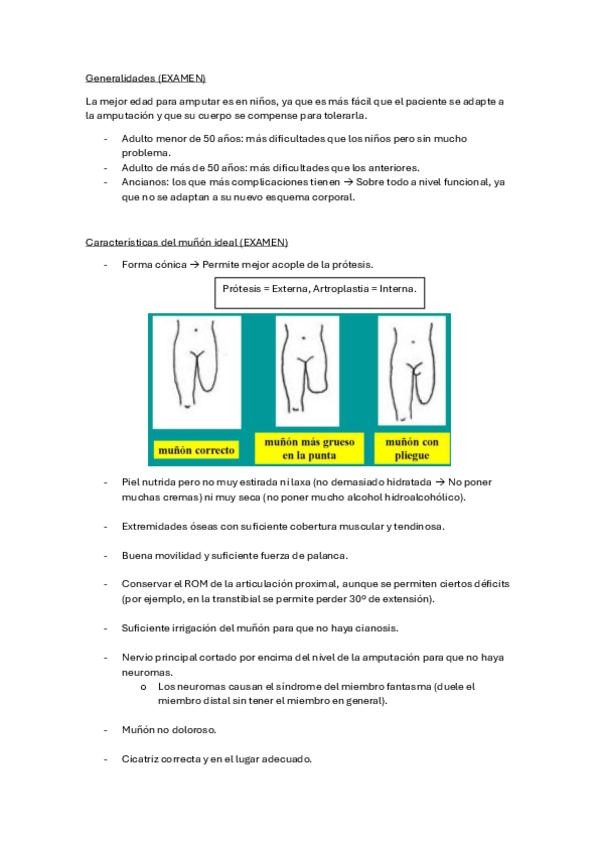 Generalidades (EXAMEN)

La mejor edad para amputar es en niños, ya que es más fácil que el paciente se adapte a la amputación y que su cuerpo se compense para tolerarla.

- Adulto menor de 50 años: más dificultades que los niños pero sin mucho problema.
- Adulto de más de 50 años: más dificultades que los anteriores.
- Ancianos: los que más complicaciones tienen → Sobre todo a nivel funcional, ya que no se adaptan a su nuevo esquema corporal.

Características del muñón ideal (EXAMEN)

- Forma cónica → Permite mejor acople de la prótesis.

Prótesis = Externa, Artroplastia = Interna.

muñón correcto

muñón más grueso en la punta

muñón con pliegue

- Piel nutrida pero no muy estirada ni laxa (no demasiado hidratada → No poner muchas cremas) ni muy seca (no poner mucho alcohol hidroalcohólico).

- Extremidades óseas con suficiente cobertura muscular y tendinosa.

- Buena movilidad y suficiente fuerza de palanca.

- Conservar el ROM de la articulación proximal, aunque se permiten ciertos déficits (por ejemplo, en la transtibial se permite perder 30º de extensión).

- Suficiente irrigación del muñón para que no haya cianosis.

- Nervio principal cortado por encima del nivel de la amputación para que no haya neuromas.
  o Los neuromas causan el síndrome del miembro fantasma (duele el miembro distal sin tener el miembro en general).

- Muñón no doloroso.

- Cicatriz correcta y en el lugar adecuado.